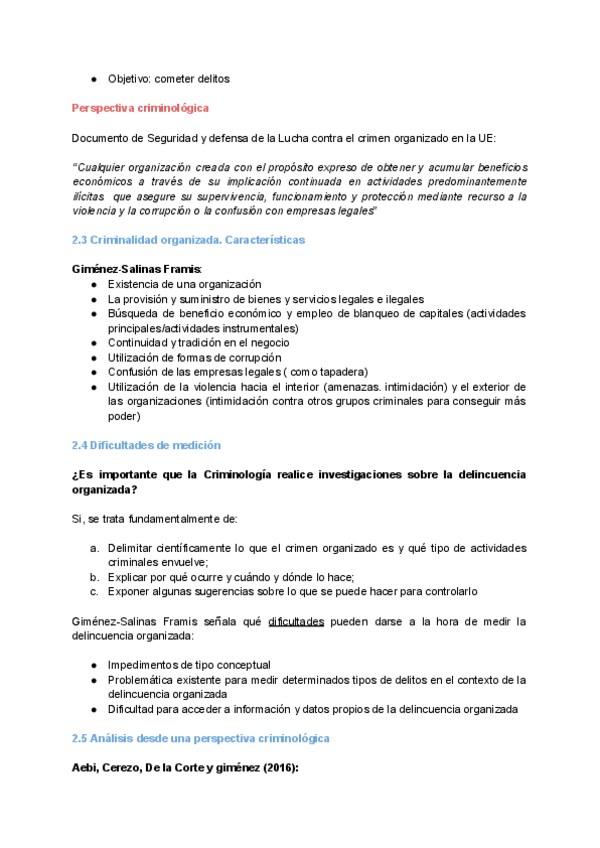 ● Objetivo: cometer delitos

Perspectiva criminológica

Documento de Seguridad y defensa de la Lucha contra el crimen organizado en la UE:

"Cualquier organización creada con el propósito expreso de obtener y acumular beneficios económicos a través de su implicación continuada en actividades predominantemente ilícitas que asegure su supervivencia, funcionamiento y protección mediante recurso a la violencia y la corrupción o la confusión con empresas legales"

2.3 Criminalidad organizada. Características

Giménez-Salinas Framis:
● Existencia de una organización
● La provisión y suministro de bienes y servicios legales e ilegales
● Búsqueda de beneficio económico y empleo de blanqueo de capitales (actividades principales/actividades instrumentales)
● Continuidad y tradición en el negocio
● Utilización de formas de corrupción
● Confusión de las empresas legales ( como tapadera)
● Utilización de la violencia hacia el interior (amenazas. intimidación) y el exterior de las organizaciones (intimidación contra otros grupos criminales para conseguir más poder)

2.4 Dificultades de medición

¿Es importante que la Criminología realice investigaciones sobre la delincuencia organizada?

Si, se trata fundamentalmente de:

a. Delimitar científicamente lo que el crimen organizado es y qué tipo de actividades criminales envuelve;
b. Explicar por qué ocurre y cuándo y dónde lo hace;
c. Exponer algunas sugerencias sobre lo que se puede hacer para controlarlo

Giménez-Salinas Framis señala qué dificultades pueden darse a la hora de medir la delincuencia organizada:

● Impedimentos de tipo conceptual
● Problemática existente para medir determinados tipos de delitos en el contexto de la delincuencia organizada
● Dificultad para acceder a información y datos propios de la delincuencia organizada

2.5 Análisis desde una perspectiva criminológica

Aebi, Cerezo, De la Corte y giménez (2016):